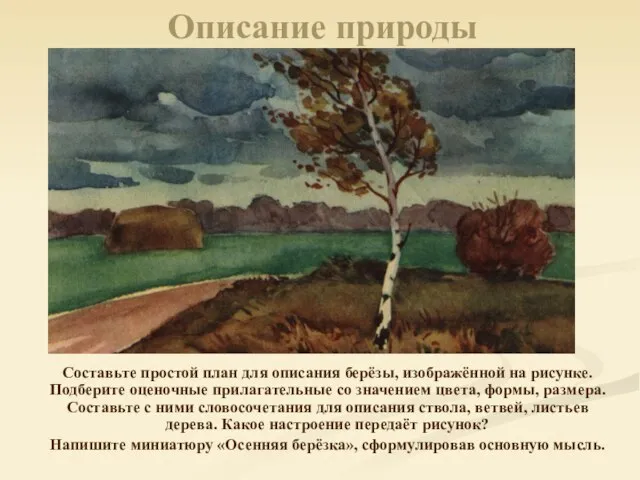 Описание природы

Составьте простой план для описания берёзы, изображённой на рисунке. Подберите оценочные прилагательные со значением цвета, формы, размера. Составьте с ними словосочетания для описания ствола, ветвей, листьев дерева. Какое настроение передаёт рисунок?

Напишите миниатюру «Осенняя берёзка», сформулировав основную мысль.